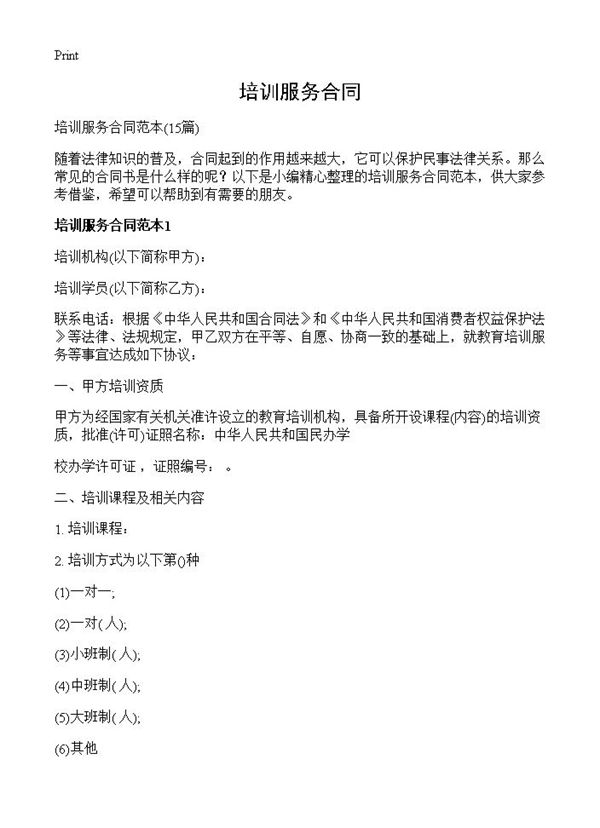 Print

培训服务合同

培训服务合同范本(15篇)

随着法律知识的普及，合同起到的作用越来越大，它可以保护民事法律关系。那么常见的合同书是什么样的呢？以下是小编精心整理的培训服务合同范本，供大家参考借鉴，希望可以帮助到有需要的朋友。

培训服务合同范本1

培训机构(以下简称甲方)：

培训学员(以下简称乙方)：

联系电话：根据《中华人民共和国合同法》和《中华人民共和国消费者权益保护法》等法律、法规规定，甲乙双方在平等、自愿、协商一致的基础上，就教育培训服务等事宜达成如下协议：

一、甲方培训资质

甲方为经国家有关机关准许设立的教育培训机构，具备所开设课程(内容)的培训资质，批准(许可)证照名称：中华人民共和国民办学

校办学许可证，证照编号： 。

二、培训课程及相关内容

1. 培训课程：

2. 培训方式为以下第()种

(1)一对一;

(2)一对(人);

(3)小班制(人);

(4)中班制(人);

(5)大班制(人);

(6)其他